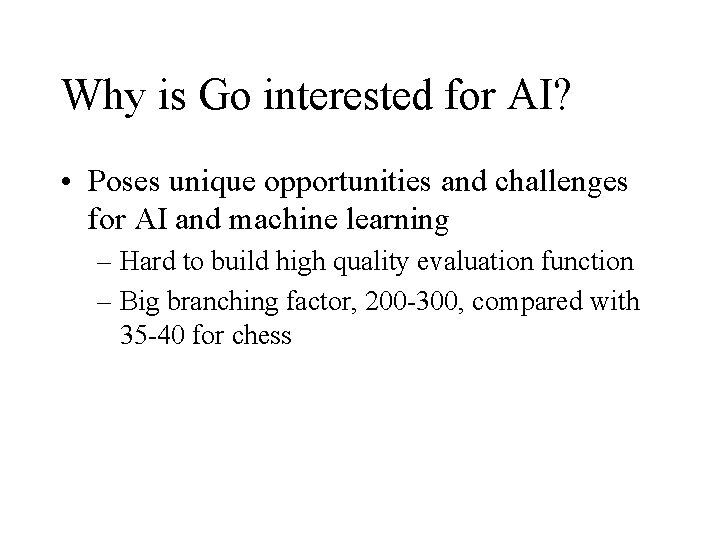 Why is Go interested for AI?

• Poses unique opportunities and challenges for AI and machine learning
– Hard to build high quality evaluation function
– Big branching factor, 200-300, compared with 35-40 for chess